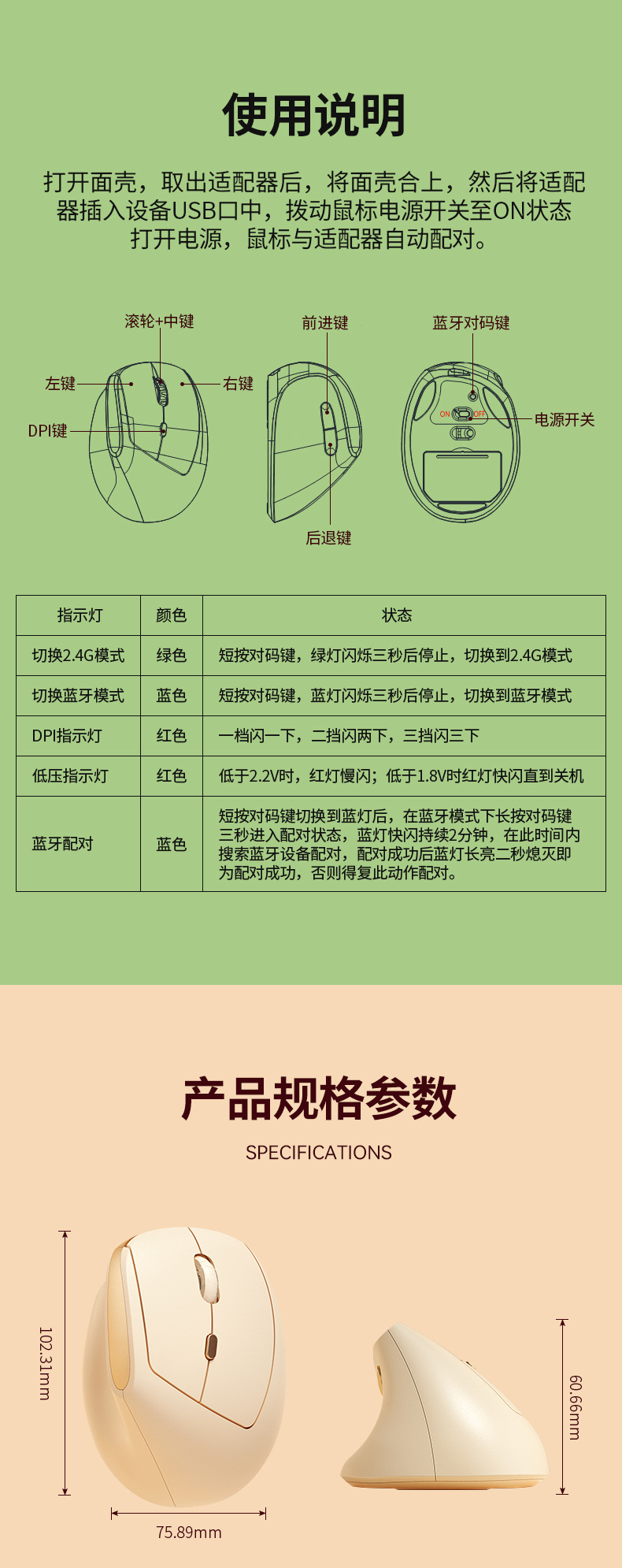 使用说明

打开面壳，取出适配器后，将面壳合上，然后将适配器插入设备USB口中，拨动鼠标电源开关至ON状态打开电源，鼠标与适配器自动配对。

滚轮+中键
左键
右键
DPI键
前进键
后退键
蓝牙对码键
ON
OFF
电源开关

| 指示灯 | 颜色 | 状态 |
|---|---|---|
| 切换2.4G模式 | 绿色 | 短按对码键，绿灯闪烁三秒后停止，切换到2.4G模式 |
| 切换蓝牙模式 | 蓝色 | 短按对码键，蓝灯闪烁三秒后停止，切换到蓝牙模式 |
| DPI指示灯 | 红色 | 一档闪一下，二挡闪两下，三挡闪三下 |
| 低压指示灯 | 红色 | 低于2.2V时，红灯慢闪；低于1.8V时红灯快闪直到关机 |
| 蓝牙配对 | 蓝色 | 短按对码键切换到蓝灯后，在蓝牙模式下长按对码键三秒进入配对状态，蓝灯快闪持续2分钟，在此时间内搜索蓝牙设备配对，配对成功后蓝灯长亮二秒熄灭即为配对成功，否则得复此动作配对。 |

产品规格参数
SPECIFICATIONS

102.31mm
75.89mm
60.66mm